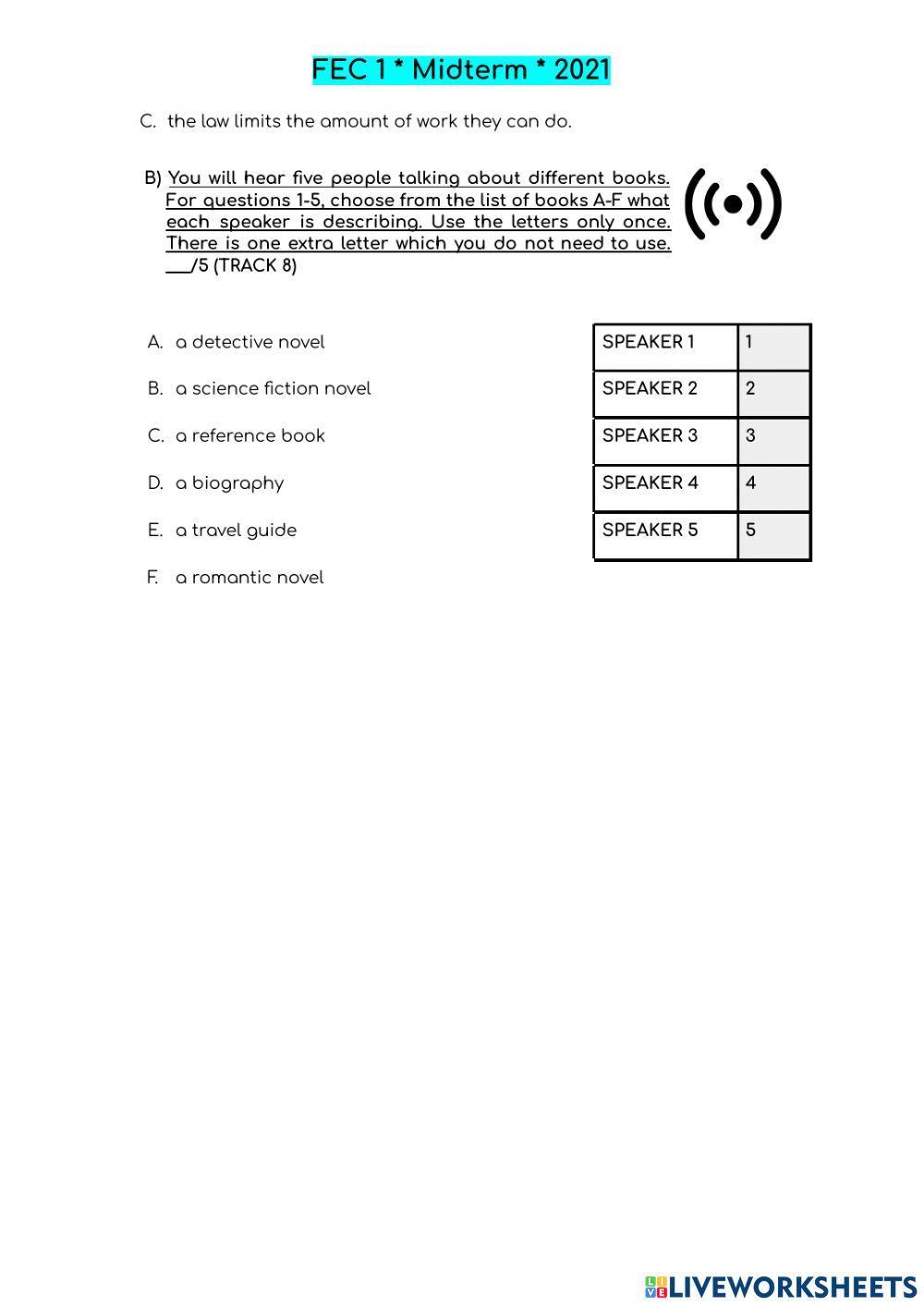 FEC 1 * Midterm * 2021

C. the law limits the amount of work they can do.

B) You will hear five people talking about different books. For questions 1-5, choose from the list of books A-F what each speaker is describing. Use the letters only once. There is one extra letter which you do not need to use. ___/5 (TRACK 8)

A. a detective novel

B. a science fiction novel

C. a reference book

D. a biography

E. a travel guide

F. a romantic novel

| SPEAKER 1 | 1 |
|---|---|
| SPEAKER 2 | 2 |
| SPEAKER 3 | 3 |
| SPEAKER 4 | 4 |
| SPEAKER 5 | 5 |

LIVEWORKSHEETS